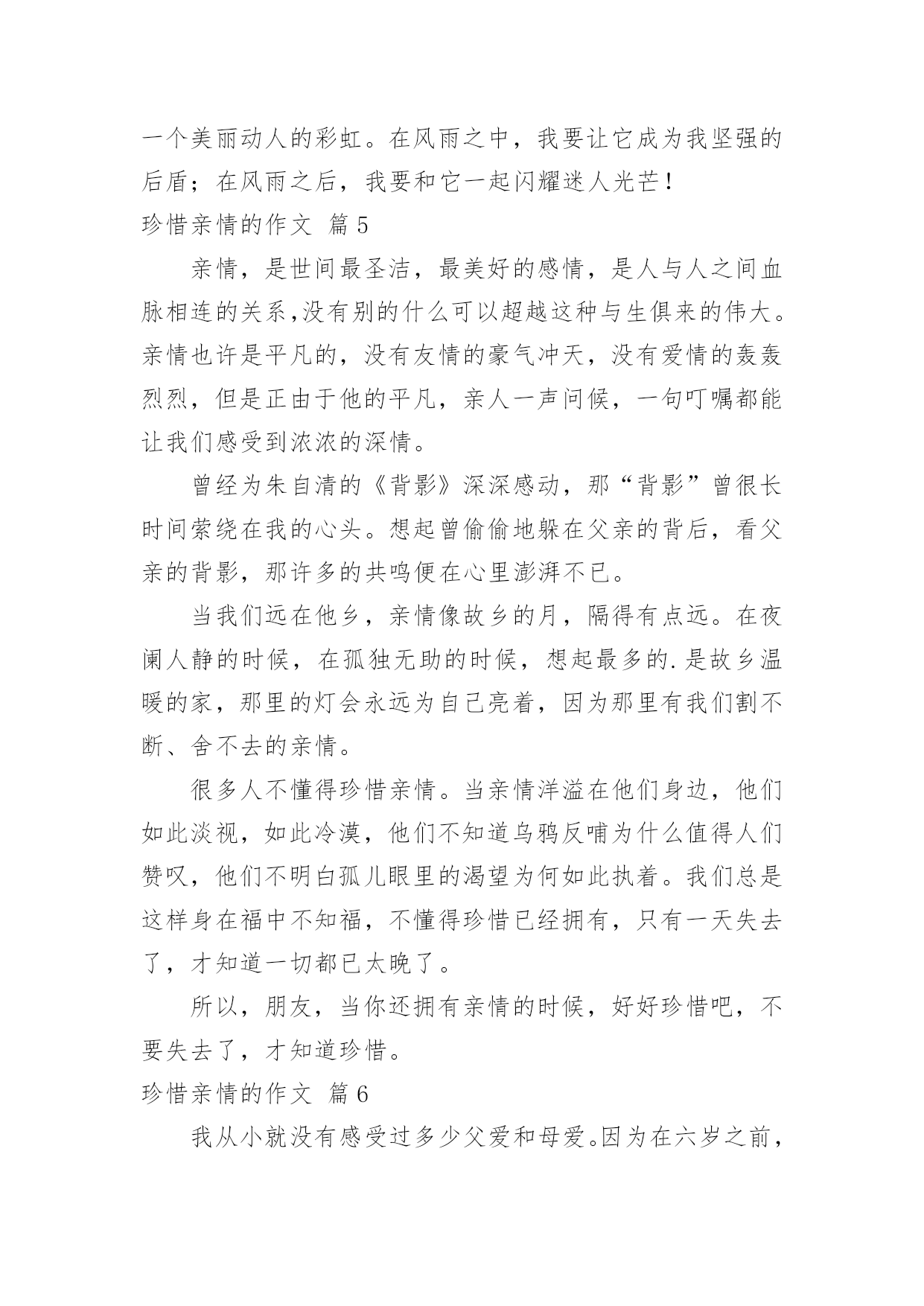 一个美丽动人的彩虹。在风雨之中，我要让它成为我坚强的后盾；在风雨之后，我要和它一起闪耀迷人光芒！

珍惜亲情的作文 篇5

亲情，是世间最圣洁，最美好的感情，是人与人之间血脉相连的关系,没有别的什么可以超越这种与生俱来的伟大。亲情也许是平凡的，没有友情的豪气冲天，没有爱情的轰轰烈烈，但是正由于他的平凡，亲人一声问候，一句叮嘱都能让我们感受到浓浓的深情。

曾经为朱自清的《背影》深深感动，那“背影”曾很长时间萦绕在我的心头。想起曾偷偷地躲在父亲的背后，看父亲的背影，那许多的共鸣便在心里澎湃不已。

当我们远在他乡，亲情像故乡的月，隔得有点远。在夜阑人静的时候，在孤独无助的时候，想起最多的.是故乡温暖的家，那里的灯会永远为自己亮着，因为那里有我们割不断、舍不去的亲情。

很多人不懂得珍惜亲情。当亲情洋溢在他们身边，他们如此淡视，如此冷漠，他们不知道乌鸦反哺为什么值得人们赞叹，他们不明白孤儿眼里的渴望为何如此执着。我们总是这样身在福中不知福，不懂得珍惜已经拥有，只有一天失去了，才知道一切都已太晚了。

所以，朋友，当你还拥有亲情的时候，好好珍惜吧，不要失去了，才知道珍惜。

珍惜亲情的作文 篇6

我从小就没有感受过多少父爱和母爱。因为在六岁之前，